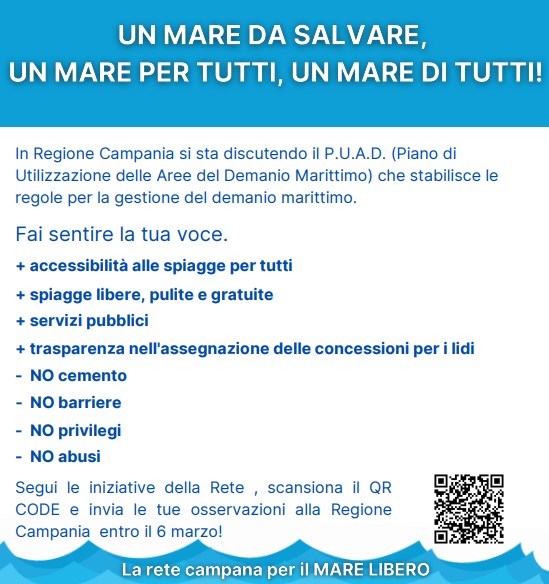 UN MARE DA SALVARE,
UN MARE PER TUTTI, UN MARE DI TUTTI!

In Regione Campania si sta discutendo il P.U.A.D. (Piano di Utilizzazione delle Aree del Demanio Marittimo) che stabilisce le regole per la gestione del demanio marittimo.

Fai sentire la tua voce.

+ accessibilità alle spiagge per tutti
+ spiagge libere, pulite e gratuite
+ servizi pubblici
+ trasparenza nell'assegnazione delle concessioni per i lidi
- NO cemento
- NO barriere
- NO privilegi
- NO abusi

Segui le iniziative della Rete , scansiona il QR CODE e invia le tue osservazioni alla Regione Campania entro il 6 marzo!

La rete campana per il MARE LIBERO